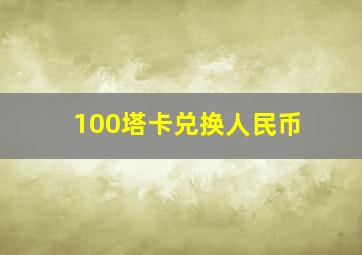 100塔卡兑换人民币